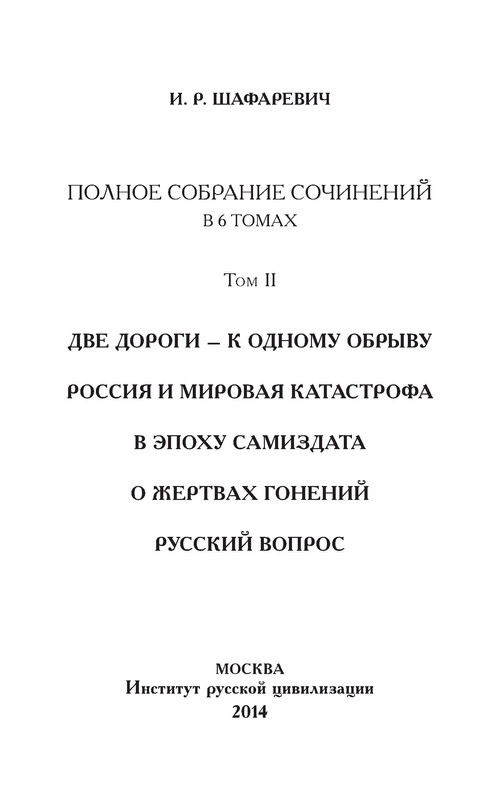 И. Р. ШАФАРЕВИЧ

ПОЛНОЕ СОБРАНИЕ СОЧИНЕНИЙ
В 6 ТОМАХ

Том II

ДВЕ ДОРОГИ – К ОДНОМУ ОБРЫВУ

РОССИЯ И МИРОВАЯ КАТАСТРОФА

В ЭПОХУ САМИЗДАТА

О ЖЕРТВАХ ГОНЕНИЙ

РУССКИЙ ВОПРОС

МОСКВА
Институт русской цивилизации
2014